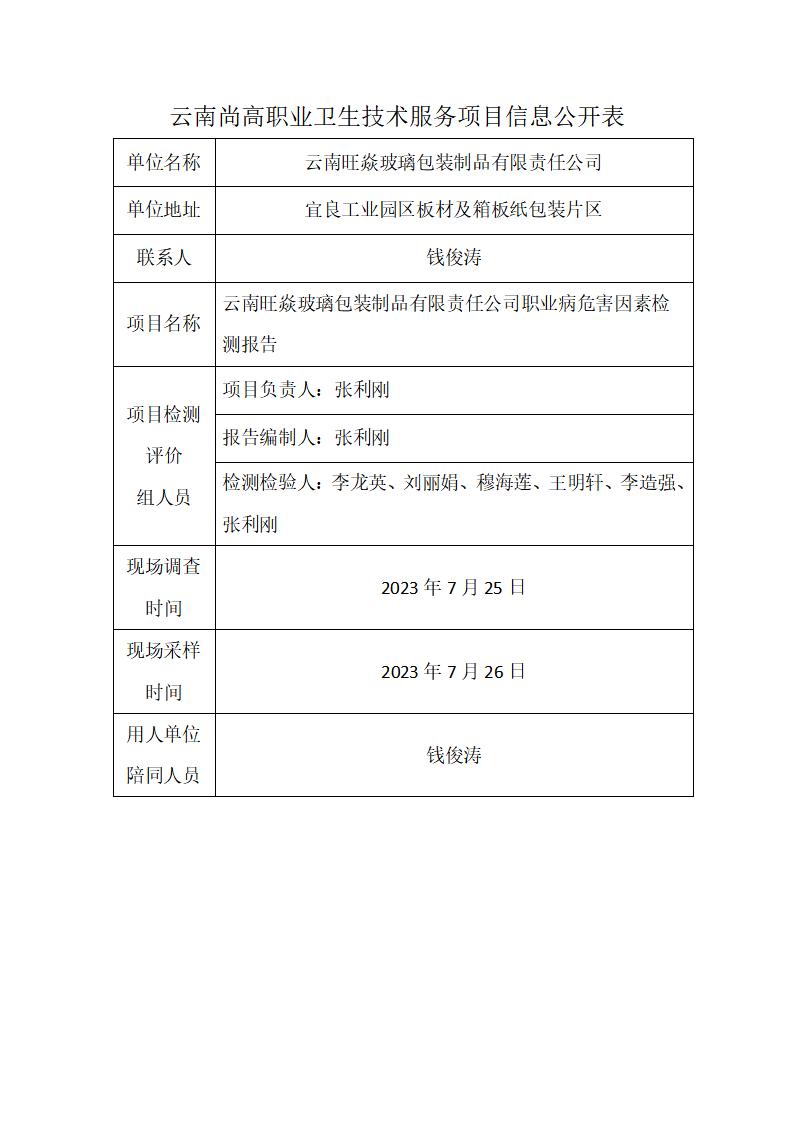 云南尚高职业卫生技术服务项目信息公开表

| 单位名称 | 云南旺焱玻璃包装制品有限责任公司 |
|---|---|
| 单位地址 | 宜良工业园区板材及箱板纸包装片区 |
| 联系人 | 钱俊涛 |
| 项目名称 | 云南旺焱玻璃包装制品有限责任公司职业病危害因素检测报告 |
| 项目检测评价组人员 | 项目负责人：张利刚 |
| | 报告编制人：张利刚 |
| | 检测检验人：李龙英、刘丽娟、穆海莲、王明轩、李造强、张利刚 |
| 现场调查时间 | 2023 年 7 月 25 日 |
| 现场采样时间 | 2023 年 7 月 26 日 |
| 用人单位陪同人员 | 钱俊涛 |